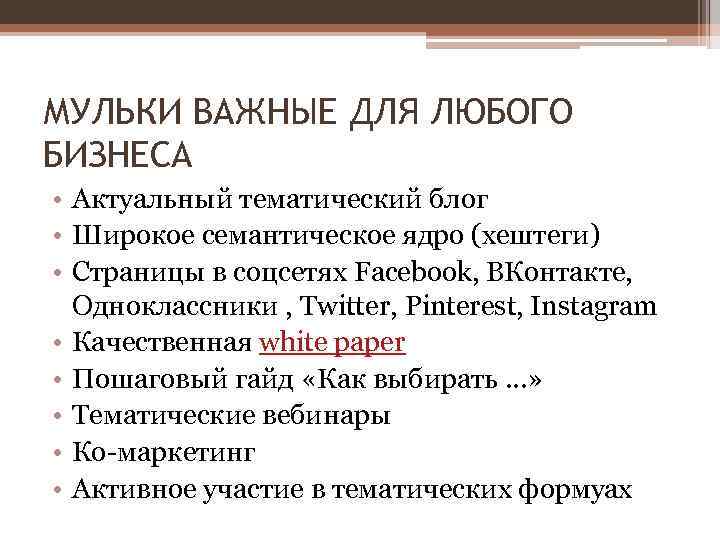 МУЛЬКИ ВАЖНЫЕ ДЛЯ ЛЮБОГО БИЗНЕСА

• Актуальный тематический блог
• Широкое семантическое ядро (хештеги)
• Страницы в соцсетях Facebook, ВКонтакте, Одноклассники , Twitter, Pinterest, Instagram
• Качественная white paper
• Пошаговый гайд «Как выбирать ...»
• Тематические вебинары
• Ко-маркетинг
• Активное участие в тематических формуах